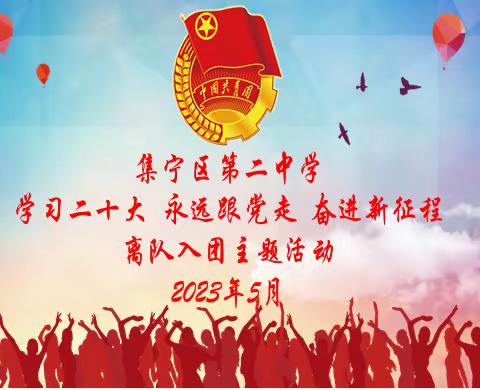 中国共青团

集宁区第二中学
学习二十大 永远跟党走 奋进新征程
离队入团主题活动
2023年5月